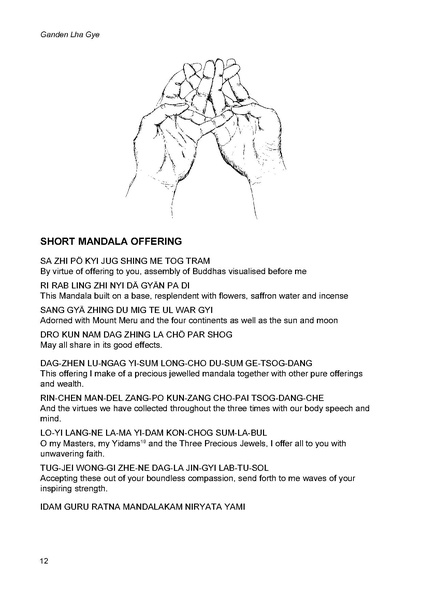 Ganden Lha Gye

SHORT MANDALA OFFERING

SA ZHI PÖ KYI JUG SHING ME TOG TRAM
By virtue of offering to you, assembly of Buddhas visualised before me

RI RAB LING ZHI NYI DÄ GYÄN PA DI
This Mandala built on a base, resplendent with flowers, saffron water and incense

SANG GYÄ ZHING DU MIG TE UL WAR GYI
Adorned with Mount Meru and the four continents as well as the sun and moon

DRO KUN NAM DAG ZHING LA CHÖ PAR SHOG
May all share in its good effects.

DAG-ZHEN LU-NGAG YI-SUM LONG-CHO DU-SUM GE-TSOG-DANG
This offering I make of a precious jewelled mandala together with other pure offerings and wealth.

RIN-CHEN MAN-DEL ZANG-PO KUN-ZANG CHO-PAI TSOG-DANG-CHE
And the virtues we have collected throughout the three times with our body speech and mind.

LO-YI LANG-NE LA-MA YI-DAM KON-CHOG SUM-LA-BUL
O my Masters, my Yidams$^{10}$ and the Three Precious Jewels, I offer all to you with unwavering faith.

TUG-JEI WONG-GI ZHE-NE DAG-LA JIN-GYI LAB-TU-SOL
Accepting these out of your boundless compassion, send forth to me waves of your inspiring strength.

IDAM GURU RATNA MANDALAKAM NIRYATA YAMI

12